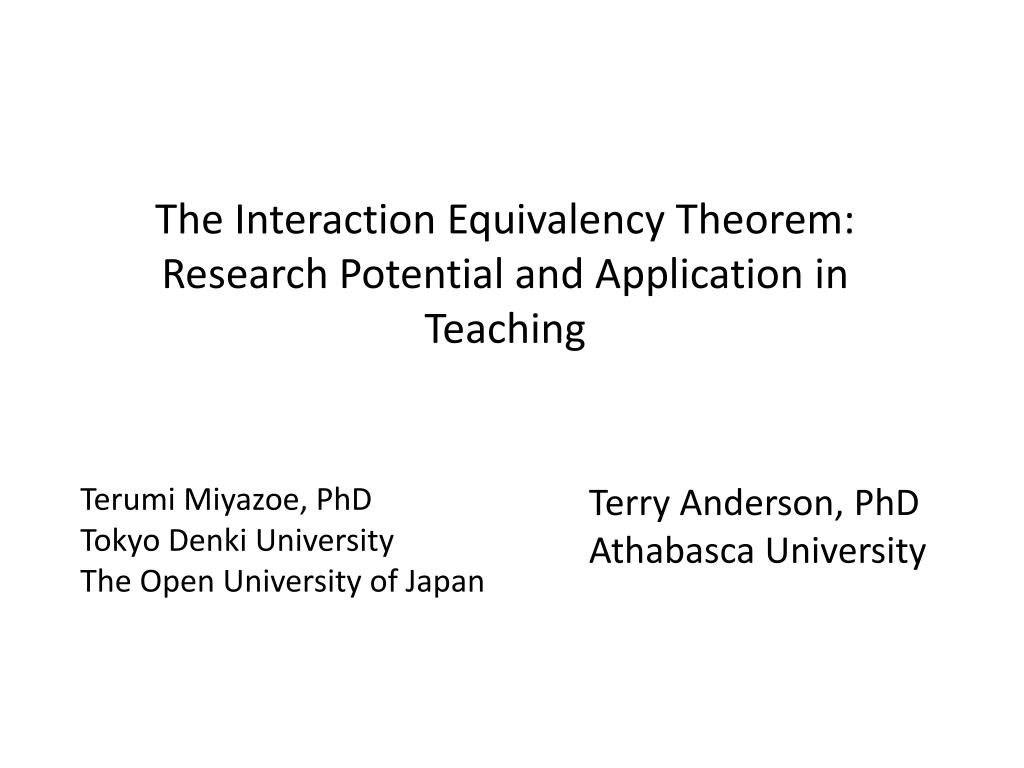 The Interaction Equivalency Theorem: Research Potential and Application in Teaching

Terumi Miyazoe, PhD
Tokyo Denki University
The Open University of Japan

Terry Anderson, PhD
Athabasca University